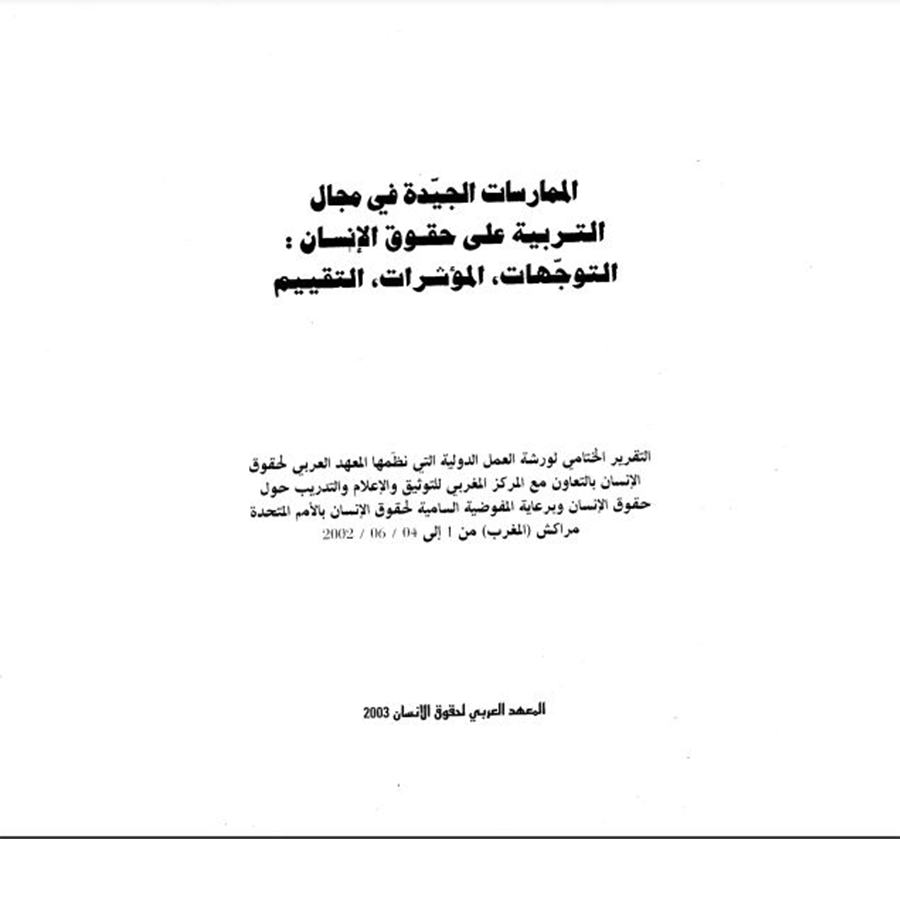 الممارسات الجيّدة في مجال التربية على حقوق الإنسان : التوجّهات، المؤشرات، التقييم

التقرير الختامي لورشة العمل الدولية التي نظّمها المعهد العربي لحقوق الإنسان بالتعاون مع المركز المغربي للتوثيق والإعلام والتدريب حول حقوق الإنسان وبرعاية المفوضية السامية لحقوق الإنسان بالأمم المتحدة مراكش (المغرب) من 1 إلى 04 / 06 / 2002

المعهد العربي لحقوق الإنسان 2003